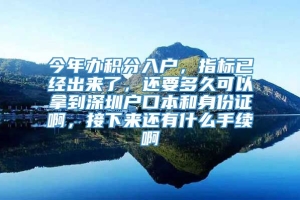 今年办积分入户，指标已经出来了，还要多久可以拿到深圳户口本和身份证啊，接下来还有什么手续啊